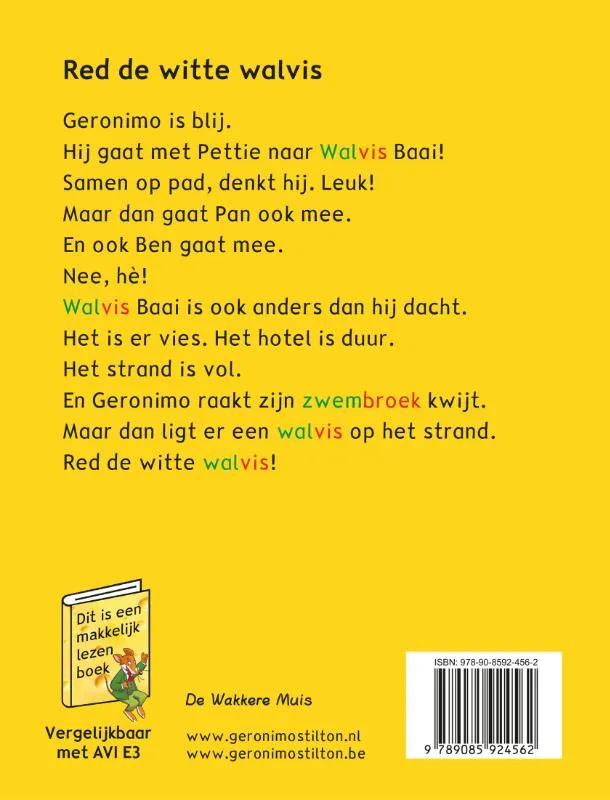 Red de witte walvis

Geronimo is blij.
Hij gaat met Pettie naar Walvis Baai!
Samen op pad, denkt hij. Leuk!
Maar dan gaat Pan ook mee.
En ook Ben gaat mee.
Nee, hè!
Walvis Baai is ook anders dan hij dacht.
Het is er vies. Het hotel is duur.
Het strand is vol.
En Geronimo raakt zijn zwembroek kwijt.
Maar dan ligt er een walvis op het strand.
Red de witte walvis!

Dit is een makkelijk lezen boek

Vergelijkbaar met AVI E3

De Wakkere Muis

www.geronimostilton.nl
www.geronimostilton.be

ISBN: 978-90-8592-456-2

9 789085 924562